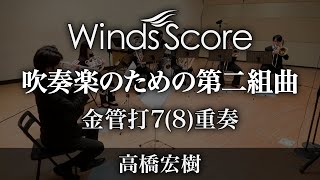 WindsScore

吹奏楽のための第二組曲

金管打7(8)重奏

高橋宏樹